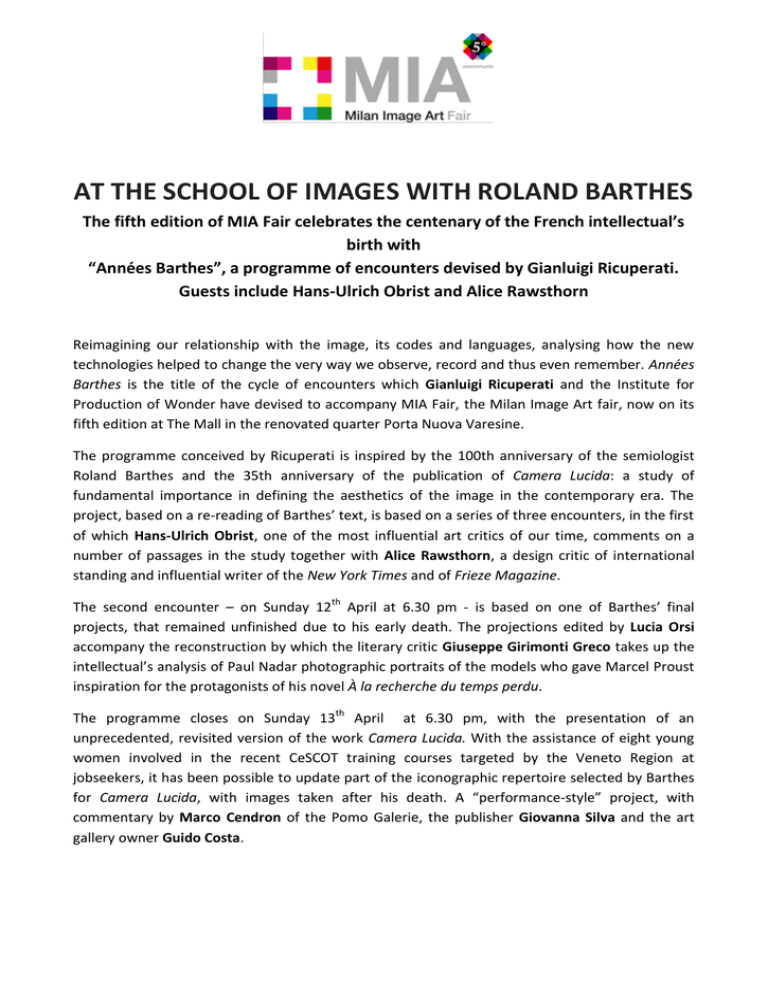 MIA
5° anniversario
Milan Image Art Fair

AT THE SCHOOL OF IMAGES WITH ROLAND BARTHES

The fifth edition of MIA Fair celebrates the centenary of the French intellectual's birth with "Années Barthes", a programme of encounters devised by Gianluigi Ricuperati. Guests include Hans-Ulrich Obrist and Alice Rawsthorn

Reimagining our relationship with the image, its codes and languages, analysing how the new technologies helped to change the very way we observe, record and thus even remember. Années Barthes is the title of the cycle of encounters which Gianluigi Ricuperati and the Institute for Production of Wonder have devised to accompany MIA Fair, the Milan Image Art fair, now on its fifth edition at The Mall in the renovated quarter Porta Nuova Varesine.

The programme conceived by Ricuperati is inspired by the 100th anniversary of the semiologist Roland Barthes and the 35th anniversary of the publication of Camera Lucida: a study of fundamental importance in defining the aesthetics of the image in the contemporary era. The project, based on a re-reading of Barthes' text, is based on a series of three encounters, in the first of which Hans-Ulrich Obrist, one of the most influential art critics of our time, comments on a number of passages in the study together with Alice Rawsthorn, a design critic of international standing and influential writer of the New York Times and of Frieze Magazine.

The second encounter – on Sunday 12$^{th}$ April at 6.30 pm - is based on one of Barthes' final projects, that remained unfinished due to his early death. The projections edited by Lucia Orsi accompany the reconstruction by which the literary critic Giuseppe Girimonti Greco takes up the intellectual's analysis of Paul Nadar photographic portraits of the models who gave Marcel Proust inspiration for the protagonists of his novel À la recherche du temps perdu.

The programme closes on Sunday 13$^{th}$ April at 6.30 pm, with the presentation of an unprecedented, revisited version of the work Camera Lucida. With the assistance of eight young women involved in the recent CeSCOT training courses targeted by the Veneto Region at jobseekers, it has been possible to update part of the iconographic repertoire selected by Barthes for Camera Lucida, with images taken after his death. A "performance-style" project, with commentary by Marco Cendron of the Pomo Galerie, the publisher Giovanna Silva and the art gallery owner Guido Costa.